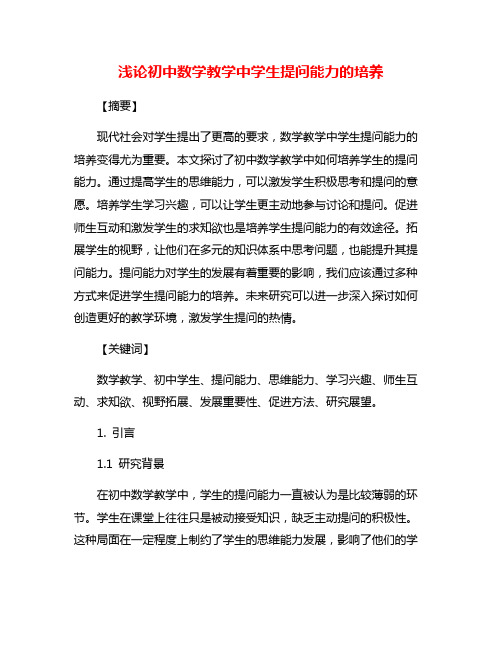 浅论初中数学教学中学生提问能力的培养

【摘要】

现代社会对学生提出了更高的要求，数学教学中学生提问能力的培养变得尤为重要。本文探讨了初中数学教学中如何培养学生的提问能力。通过提高学生的思维能力，可以激发学生积极思考和提问的意愿。培养学生学习兴趣，可以让学生更主动地参与讨论和提问。促进师生互动和激发学生的求知欲也是培养学生提问能力的有效途径。拓展学生的视野，让他们在多元的知识体系中思考问题，也能提升其提问能力。提问能力对学生的发展有着重要的影响，我们应该通过多种方式来促进学生提问能力的培养。未来研究可以进一步深入探讨如何创造更好的教学环境，激发学生提问的热情。

【关键词】

数学教学、初中学生、提问能力、思维能力、学习兴趣、师生互动、求知欲、视野拓展、发展重要性、促进方法、研究展望。

1. 引言

1.1 研究背景

在初中数学教学中，学生的提问能力一直被认为是比较薄弱的环节。学生在课堂上往往只是被动接受知识，缺乏主动提问的积极性。这种局面在一定程度上制约了学生的思维能力发展，影响了他们的学